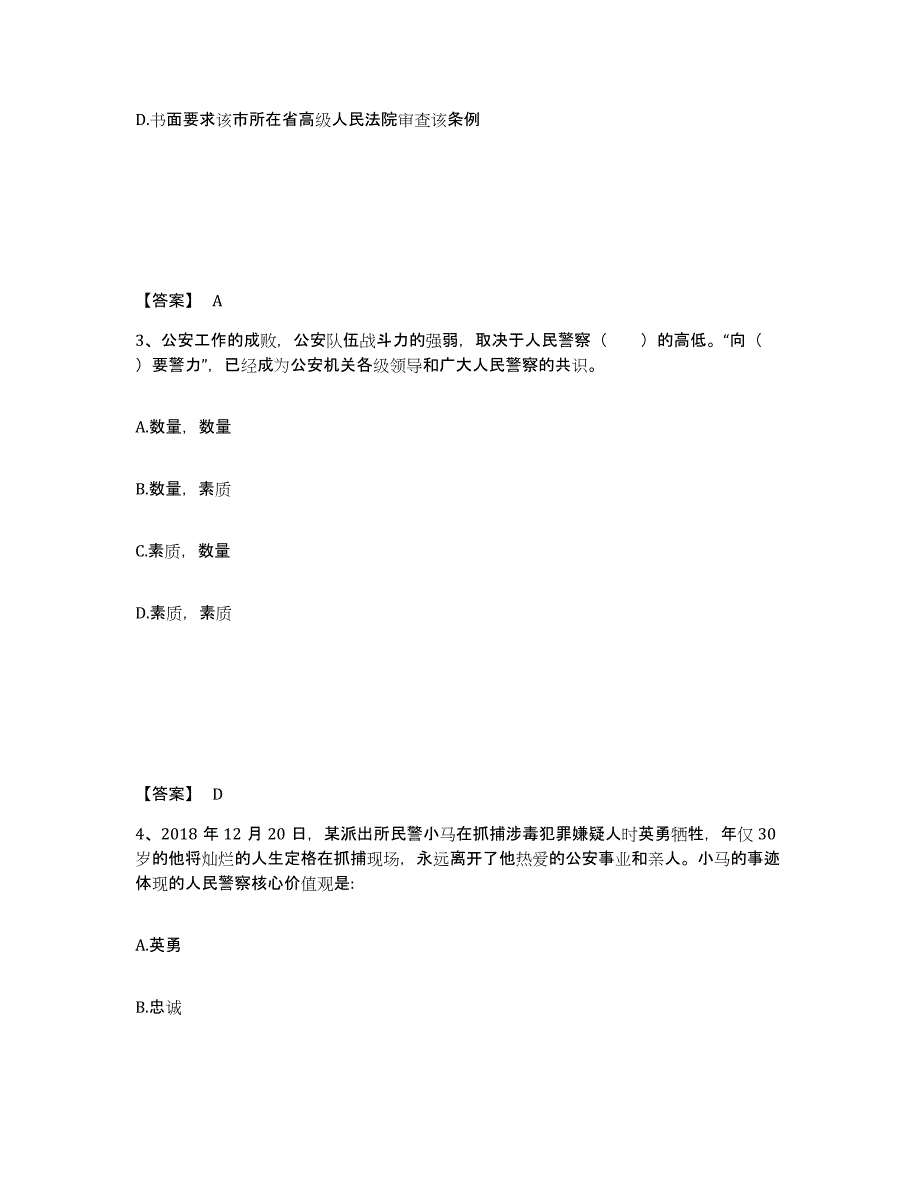 D.书面要求该市所在省高级人民法院审查该条例

【答案】 A

3、公安工作的成败，公安队伍战斗力的强弱，取决于人民警察（　　）的高低。“向（　　）要警力”，已经成为公安机关各级领导和广大人民警察的共识。

A.数量，数量

B.数量，素质

C.素质，数量

D.素质，素质

【答案】 D

4、2018 年 12 月 20 日，某派出所民警小马在抓捕涉毒犯罪嫌疑人时英勇牺牲，年仅 30 岁的他将灿烂的人生定格在抓捕现场，永远离开了他热爱的公安事业和亲人。小马的事迹体现的人民警察核心价值观是:

A.英勇

B.忠诚